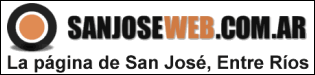 SANJOSEWEB.COM.AR

La página de San José, Entre Ríos